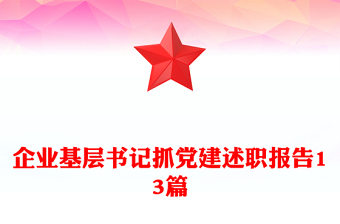 企业基层书记抓党建述职报告13篇